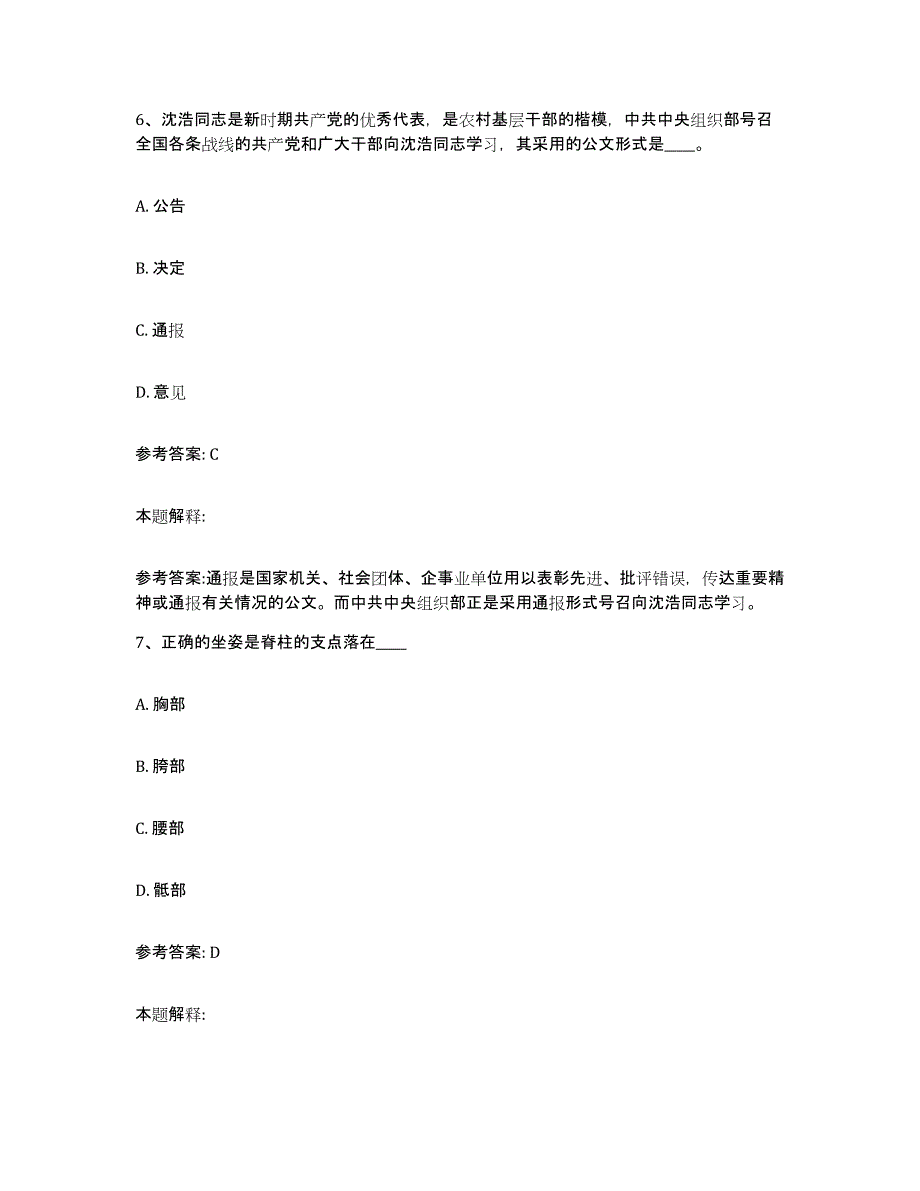 6、沈浩同志是新时期共产党的优秀代表，是农村基层干部的楷模，中共中央组织部号召全国各条战线的共产党和广大干部向沈浩同志学习，其采用的公文形式是____。

A. 公告

B. 决定

C. 通报

D. 意见

参考答案: C

本题解释:

参考答案:通报是国家机关、社会团体、企事业单位用以表彰先进、批评错误，传达重要精神或通报有关情况的公文。而中共中央组织部正是采用通报形式号召向沈浩同志学习。

7、正确的坐姿是脊柱的支点落在____

A. 胸部

B. 胯部

C. 腰部

D. 骶部

参考答案: D

本题解释: